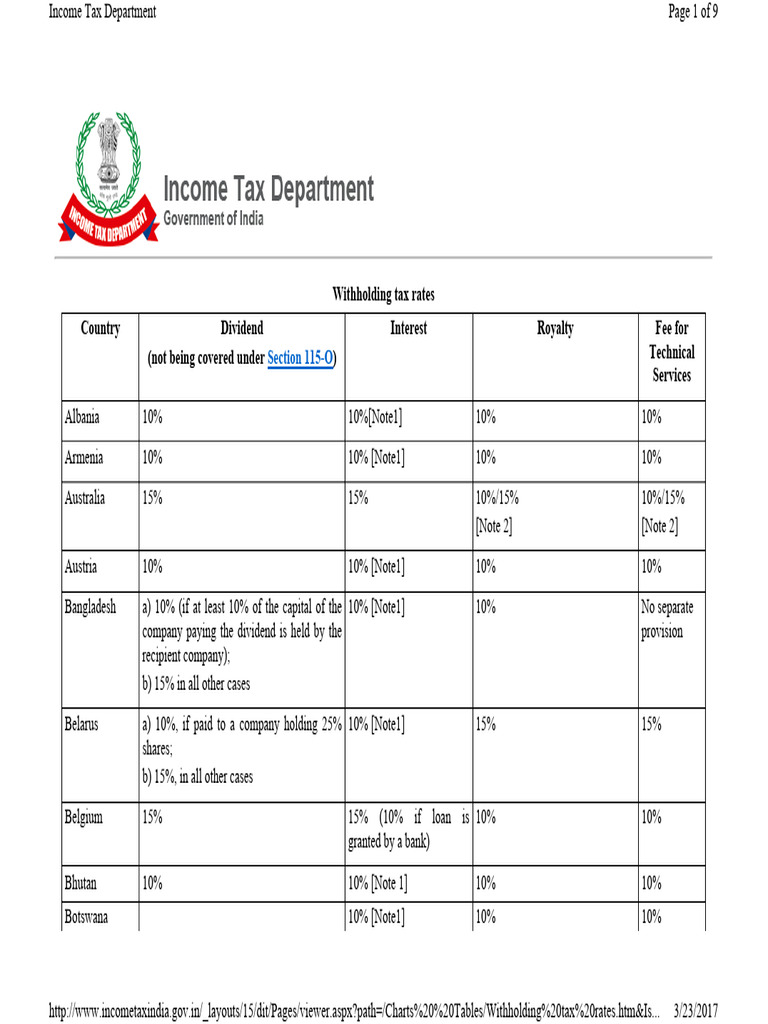 Income Tax Department

Page 1 of 9

INCOME TAX DEPARTMENT

Income Tax Department
Government of India

Withholding tax rates

| Country | Dividend (not being covered under Section 115-O) | Interest | Royalty | Fee for Technical Services |
|---|---|---|---|---|
| Albania | 10% | 10%[Note1] | 10% | 10% |
| Armenia | 10% | 10% [Note1] | 10% | 10% |
| Australia | 15% | 15% | 10%/15% [Note 2] | 10%/15% [Note 2] |
| Austria | 10% | 10% [Note1] | 10% | 10% |
| Bangladesh | a) 10% (if at least 10% of the capital of the company paying the dividend is held by the recipient company); b) 15% in all other cases | 10% [Note1] | 10% | No separate provision |
| Belarus | a) 10%, if paid to a company holding 25% shares; b) 15%, in all other cases | 10% [Note1] | 15% | 15% |
| Belgium | 15% | 15% (10% if loan is granted by a bank) | 10% | 10% |
| Bhutan | 10% | 10% [Note 1] | 10% | 10% |
| Botswana | | 10% [Note1] | 10% | 10% |

http://www.incometaxindia.gov.in/_layouts/15/dit/Pages/viewer.aspx?path=/Charts%20%20Tables/Withholding%20tax%20rates.htm&Is... 3/23/2017